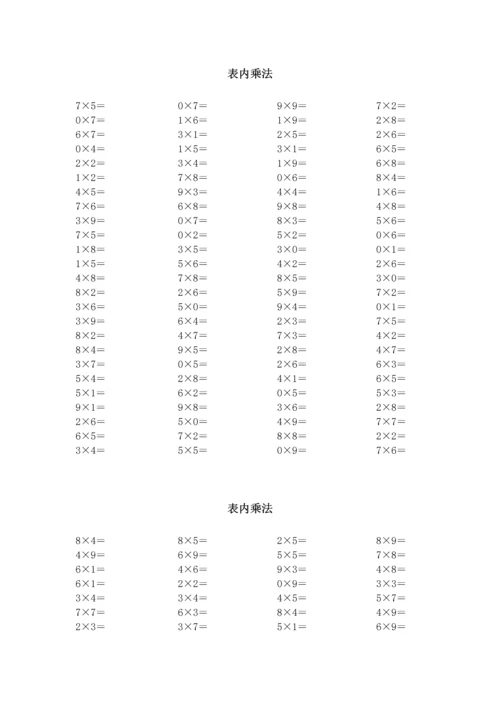 表内乘法

$7\times5=$
$0\times7=$
$6\times7=$
$0\times4=$
$2\times2=$
$1\times2=$
$4\times5=$
$7\times6=$
$3\times9=$
$7\times5=$
$1\times8=$
$1\times5=$
$4\times8=$
$8\times2=$
$3\times6=$
$3\times9=$
$8\times2=$
$8\times4=$
$3\times7=$
$5\times4=$
$5\times1=$
$9\times1=$
$2\times6=$
$6\times5=$
$3\times4=$

$0\times7=$
$1\times6=$
$3\times1=$
$1\times5=$
$3\times4=$
$7\times8=$
$9\times3=$
$6\times8=$
$0\times7=$
$0\times2=$
$3\times5=$
$5\times6=$
$7\times8=$
$2\times6=$
$5\times0=$
$6\times4=$
$4\times7=$
$9\times5=$
$0\times5=$
$2\times8=$
$6\times2=$
$9\times8=$
$5\times0=$
$7\times2=$
$5\times5=$

$9\times9=$
$1\times9=$
$2\times5=$
$3\times1=$
$1\times9=$
$0\times6=$
$4\times4=$
$9\times8=$
$8\times3=$
$5\times2=$
$3\times0=$
$4\times2=$
$8\times5=$
$5\times9=$
$9\times4=$
$2\times3=$
$7\times3=$
$2\times8=$
$2\times6=$
$4\times1=$
$0\times5=$
$3\times6=$
$4\times9=$
$8\times8=$
$0\times9=$

$7\times2=$
$2\times8=$
$2\times6=$
$6\times5=$
$6\times8=$
$8\times4=$
$1\times6=$
$4\times8=$
$5\times6=$
$0\times6=$
$0\times1=$
$2\times6=$
$3\times0=$
$7\times2=$
$0\times1=$
$7\times5=$
$4\times2=$
$4\times7=$
$6\times3=$
$6\times5=$
$5\times3=$
$2\times8=$
$7\times7=$
$2\times2=$
$7\times6=$

表内乘法

$8\times4=$
$4\times9=$
$6\times1=$
$6\times1=$
$3\times4=$
$7\times7=$
$2\times3=$

$8\times5=$
$6\times9=$
$4\times6=$
$2\times2=$
$3\times4=$
$6\times3=$
$3\times7=$

$2\times5=$
$5\times5=$
$9\times3=$
$0\times9=$
$4\times5=$
$8\times4=$
$5\times1=$

$8\times9=$
$7\times8=$
$4\times8=$
$3\times3=$
$5\times7=$
$4\times9=$
$6\times9=$